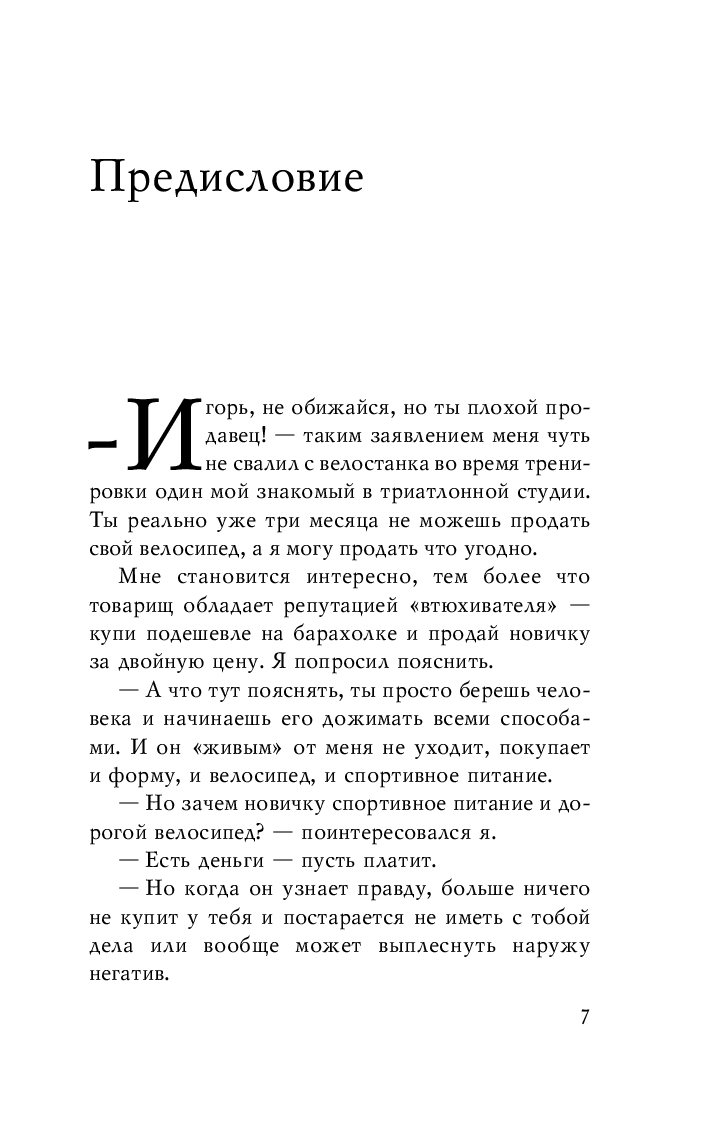 Предисловие

– Игорь, не обижайся, но ты плохой продавец! — таким заявлением меня чуть не свалил с велостанка во время тренировки один мой знакомый в триатлонной студии. Ты реально уже три месяца не можешь продать свой велосипед, а я могу продать что угодно.

Мне становится интересно, тем более что товарищ обладает репутацией «втюхивателя» — купи подешевле на барахолке и продай новичку за двойную цену. Я попросил пояснить.

— А что тут пояснять, ты просто берешь человека и начинаешь его дожимать всеми способами. И он «живым» от меня не уходит, покупает и форму, и велосипед, и спортивное питание.

— Но зачем новичку спортивное питание и дорогой велосипед? — поинтересовался я.

— Есть деньги — пусть платит.

— Но когда он узнает правду, больше ничего не купит у тебя и постарается не иметь с тобой дела или вообще может выплеснуть наружу негатив.

7